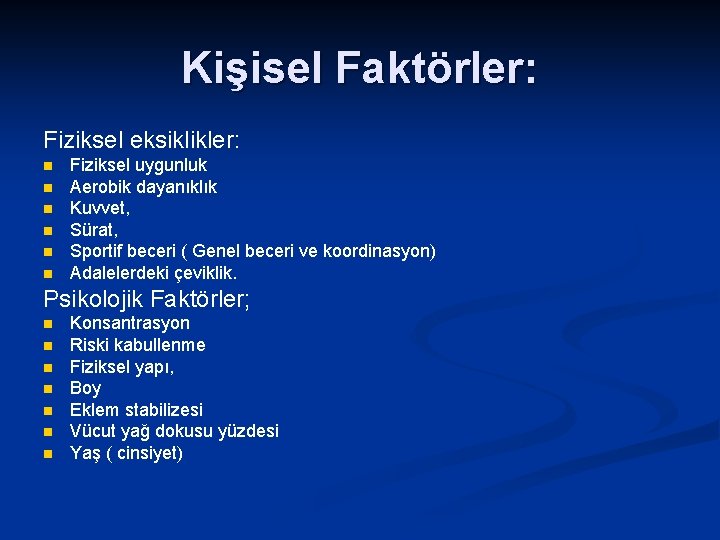 Kişisel Faktörler:

Fiziksel eksiklikler:
- Fiziksel uygunluk
- Aerobik dayanıklık
- Kuvvet,
- Sürat,
- Sportif beceri ( Genel beceri ve koordinasyon)
- Adalelerdeki çeviklik.

Psikolojik Faktörler;
- Konsantrasyon
- Riski kabullenme
- Fiziksel yapı,
- Boy
- Eklem stabilizesi
- Vücut yağ dokusu yüzdesi
- Yaş ( cinsiyet)